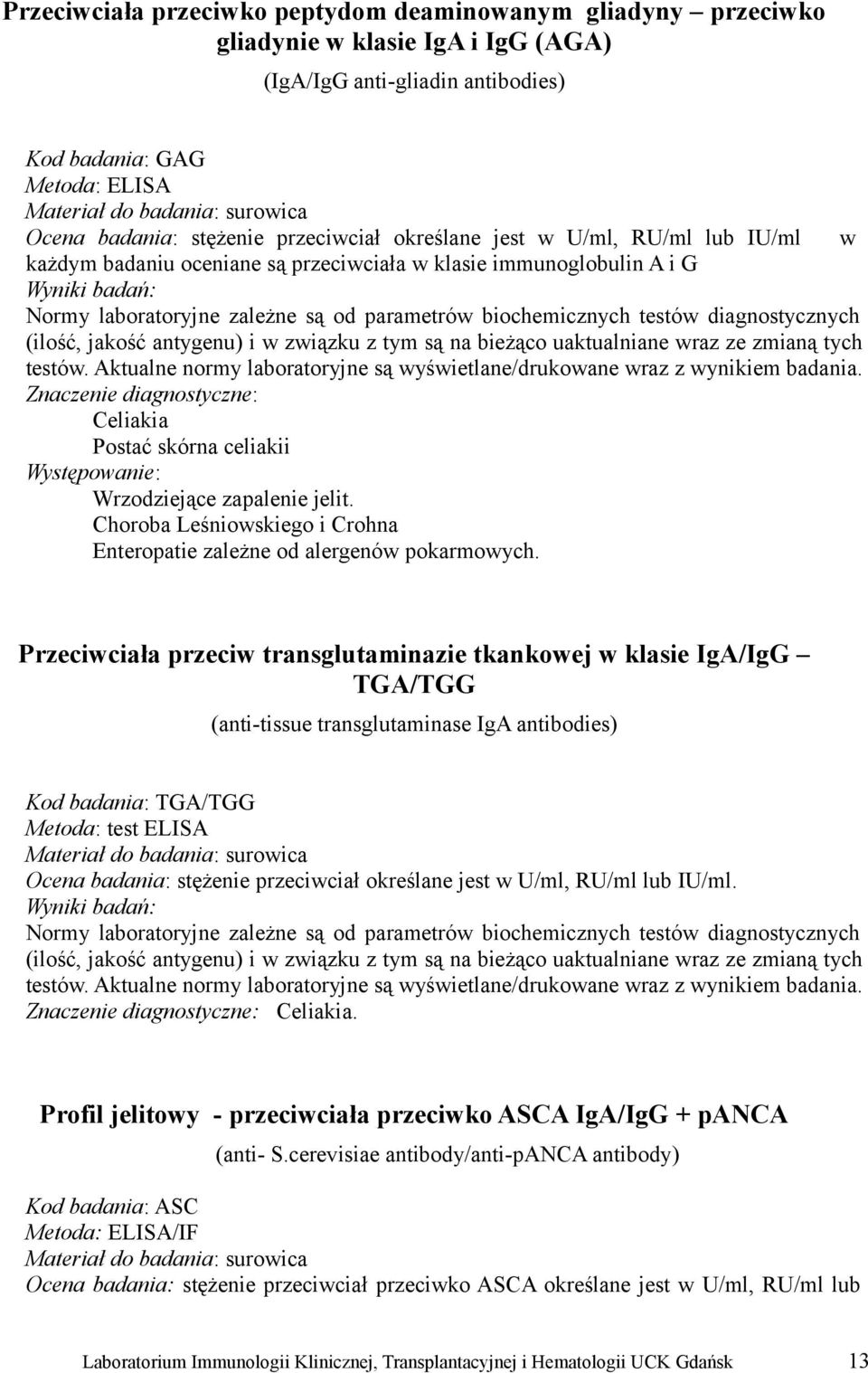 Przeciwciała przeciwko peptydom deaminowanym gliadyny – przeciwko gliadynie w klasie IgA i IgG (AGA)

(IgA/IgG anti-gliadin antibodies)

Kod badania: GAG
Metoda: ELISA
Materiał do badania: surowica
Ocena badania: stężenie przeciwciał określane jest w U/ml, RU/ml lub IU/ml w każdym badaniu oceniane są przeciwciała w klasie immunoglobulin A i G
Wyniki badań:
Normy laboratoryjne zależne są od parametrów biochemicznych testów diagnostycznych (ilość, jakość antygenu) i w związku z tym są na bieżąco uaktualniane wraz ze zmianą tych testów. Aktualne normy laboratoryjne są wyświetlane/drukowane wraz z wynikiem badania.
Znaczenie diagnostyczne:
Celiakia
Postać skórna celiakii
Występowanie:
Wrzodziejące zapalenie jelit.
Choroba Leśniowskiego i Crohna
Enteropatie zależne od alergenów pokarmowych.

Przeciwciała przeciw transglutaminazie tkankowej w klasie IgA/IgG – TGA/TGG

(anti-tissue transglutaminase IgA antibodies)

Kod badania: TGA/TGG
Metoda: test ELISA
Materiał do badania: surowica
Ocena badania: stężenie przeciwciał określane jest w U/ml, RU/ml lub IU/ml.
Wyniki badań:
Normy laboratoryjne zależne są od parametrów biochemicznych testów diagnostycznych (ilość, jakość antygenu) i w związku z tym są na bieżąco uaktualniane wraz ze zmianą tych testów. Aktualne normy laboratoryjne są wyświetlane/drukowane wraz z wynikiem badania.
Znaczenie diagnostyczne: Celiakia.

Profil jelitowy - przeciwciała przeciwko ASCA IgA/IgG + pANCA

(anti- S.cerevisiae antibody/anti-pANCA antibody)

Kod badania: ASC
Metoda: ELISA/IF
Materiał do badania: surowica
Ocena badania: stężenie przeciwciał przeciwko ASCA określane jest w U/ml, RU/ml lub

Laboratorium Immunologii Klinicznej, Transplantacyjnej i Hematologii UCK Gdańsk 13